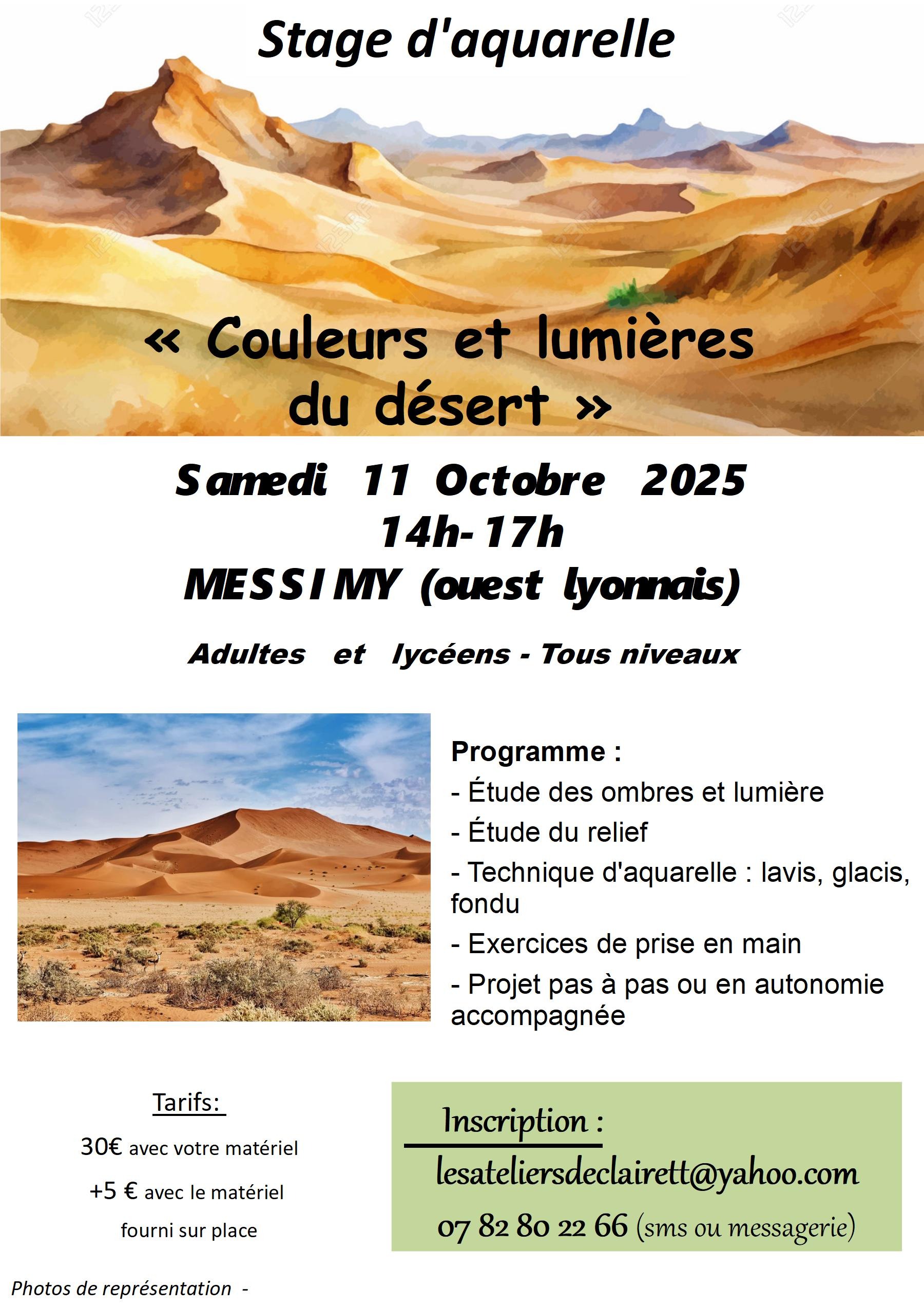 Stage d'aquarelle

« Couleurs et lumières du désert »

Samedi 11 Octobre 2025
14h-17h
MESSIMY (ouest lyonnais)

Adultes et lycéens - Tous niveaux

Programme :
- Étude des ombres et lumière
- Étude du relief
- Technique d'aquarelle : lavis, glacis, fondu
- Exercices de prise en main
- Projet pas à pas ou en autonomie accompagnée

Tarifs:
30€ avec votre matériel
+5 € avec le matériel fourni sur place

Inscription :
lesateliersdeclairett@yahoo.com
07 82 80 22 66 (sms ou messagerie)

Photos de représentation -